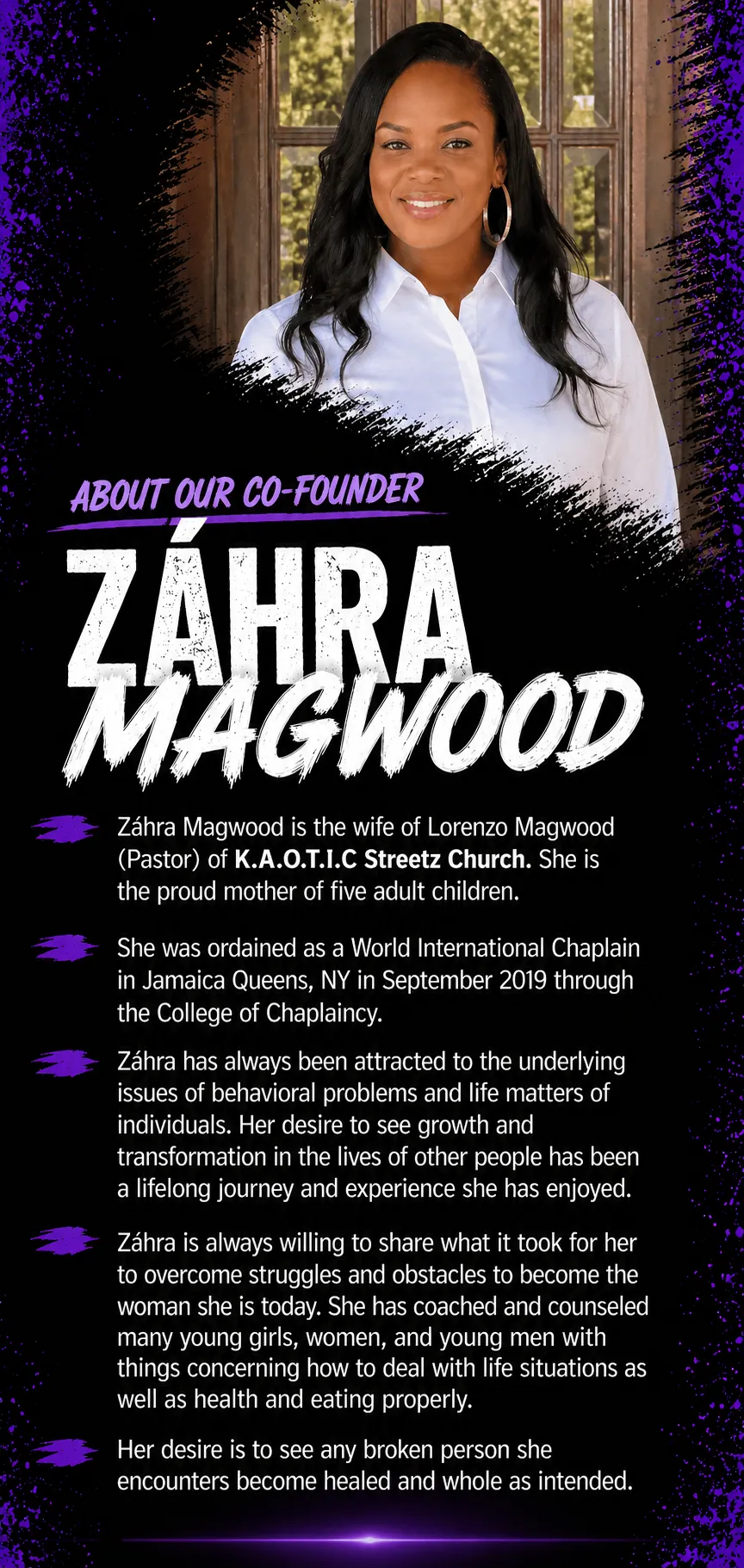 ABOUT OUR CO-FOUNDER

ZÁHRA
MAGWOOD

Záhra Magwood is the wife of Lorenzo Magwood (Pastor) of K.A.O.T.I.C Streetz Church. She is the proud mother of five adult children.

She was ordained as a World International Chaplain in Jamaica Queens, NY in September 2019 through the College of Chaplaincy.

Záhra has always been attracted to the underlying issues of behavioral problems and life matters of individuals. Her desire to see growth and transformation in the lives of other people has been a lifelong journey and experience she has enjoyed.

Záhra is always willing to share what it took for her to overcome struggles and obstacles to become the woman she is today. She has coached and counseled many young girls, women, and young men with things concerning how to deal with life situations as well as health and eating properly.

Her desire is to see any broken person she encounters become healed and whole as intended.